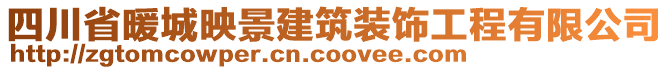 四川省暖城映景建筑装饰工程有限公司
http://zgtomcowper.cn.coovee.com